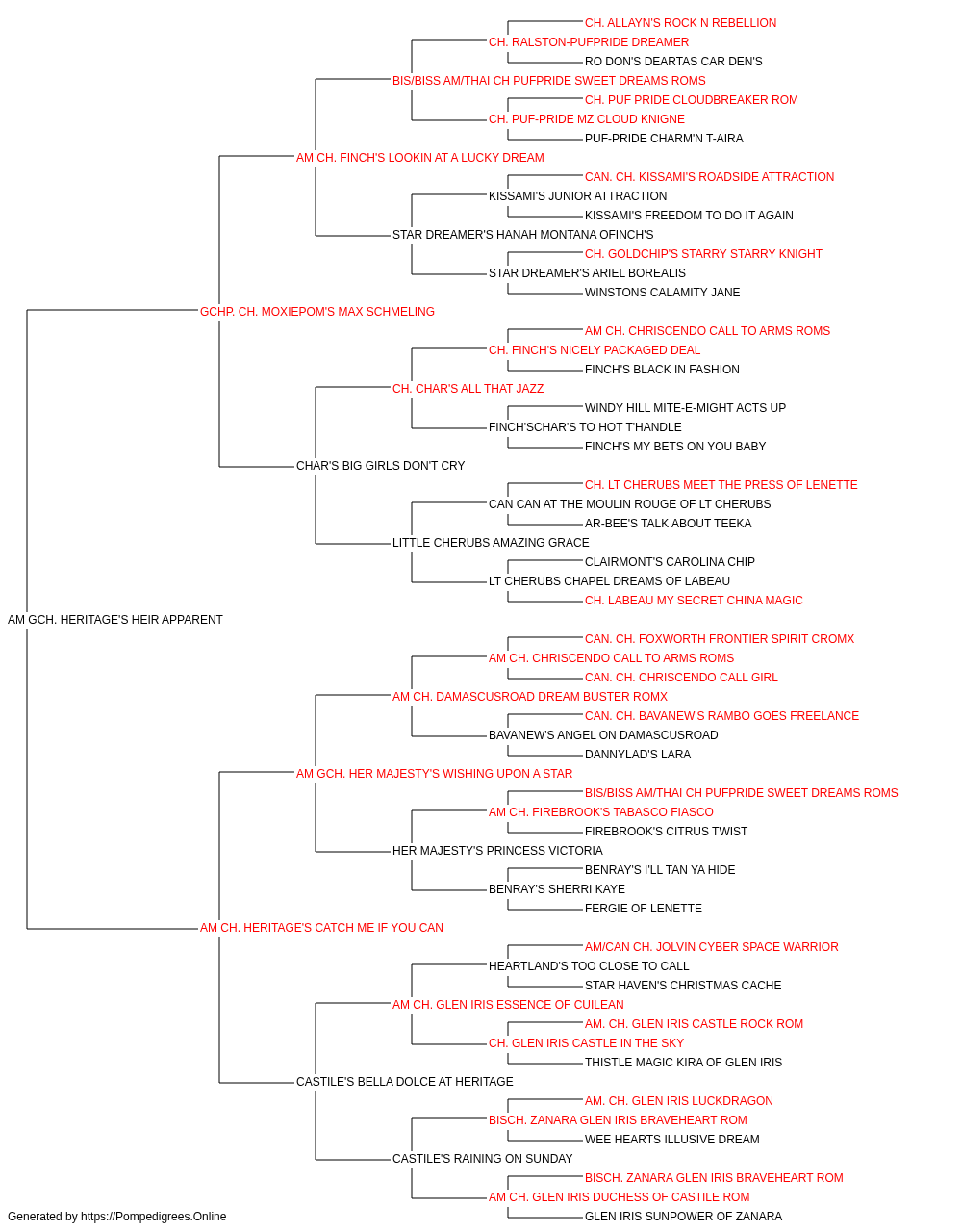 CH. ALLAYN'S ROCK N REBELLION
CH. RALSTON-PUFPRIDE DREAMER
RO DON'S DEARTAS CAR DEN'S
BIS/BISS AM/THAI CH PUFPRIDE SWEET DREAMS ROMS
CH. PUF PRIDE CLOUDBREAKER ROM
CH. PUF-PRIDE MZ CLOUD KNIGNE
PUF-PRIDE CHARM'N T-AIRA
AM CH. FINCH'S LOOKIN AT A LUCKY DREAM
CAN. CH. KISSAMI'S ROADSIDE ATTRACTION
KISSAMI'S JUNIOR ATTRACTION
KISSAMI'S FREEDOM TO DO IT AGAIN
STAR DREAMER'S HANAH MONTANA OFINCH'S
CH. GOLDCHIP'S STARRY STARRY KNIGHT
STAR DREAMER'S ARIEL BOREALIS
WINSTONS CALAMITY JANE
GCHP. CH. MOXIEPOM'S MAX SCHMELING
AM CH. CHRISCENDO CALL TO ARMS ROMS
CH. FINCH'S NICELY PACKAGED DEAL
FINCH'S BLACK IN FASHION
CH. CHAR'S ALL THAT JAZZ
WINDY HILL MITE-E-MIGHT ACTS UP
FINCH'SCHAR'S TO HOT T'HANDLE
FINCH'S MY BETS ON YOU BABY
CHAR'S BIG GIRLS DON'T CRY
CH. LT CHERUBS MEET THE PRESS OF LENETTE
CAN CAN AT THE MOULIN ROUGE OF LT CHERUBS
AR-BEE'S TALK ABOUT TEEKA
LITTLE CHERUBS AMAZING GRACE
CLAIRMONT'S CAROLINA CHIP
LT CHERUBS CHAPEL DREAMS OF LABEAU
CH. LABEAU MY SECRET CHINA MAGIC
AM GCH. HERITAGE'S HEIR APPARENT
CAN. CH. FOXWORTH FRONTIER SPIRIT CROMX
AM CH. CHRISCENDO CALL TO ARMS ROMS
CAN. CH. CHRISCENDO CALL GIRL
AM CH. DAMASCUSROAD DREAM BUSTER ROMX
CAN. CH. BAVANEW'S RAMBO GOES FREELANCE
BAVANEW'S ANGEL ON DAMASCUSROAD
DANNYLAD'S LARA
AM GCH. HER MAJESTY'S WISHING UPON A STAR
BIS/BISS AM/THAI CH PUFPRIDE SWEET DREAMS ROMS
AM CH. FIREBROOK'S TABASCO FIASCO
FIREBROOK'S CITRUS TWIST
HER MAJESTY'S PRINCESS VICTORIA
BENRAY'S I'LL TAN YA HIDE
BENRAY'S SHERRI KAYE
FERGIE OF LENETTE
AM CH. HERITAGE'S CATCH ME IF YOU CAN
AM/CAN CH. JOLVIN CYBER SPACE WARRIOR
HEARTLAND'S TOO CLOSE TO CALL
STAR HAVEN'S CHRISTMAS CACHE
AM CH. GLEN IRIS ESSENCE OF CUILEAN
AM. CH. GLEN IRIS CASTLE ROCK ROM
CH. GLEN IRIS CASTLE IN THE SKY
THISTLE MAGIC KIRA OF GLEN IRIS
CASTILE'S BELLA DOLCE AT HERITAGE
AM. CH. GLEN IRIS LUCKDRAGON
BISCH. ZANARA GLEN IRIS BRAVEHEART ROM
WEE HEARTS ILLUSIVE DREAM
CASTILE'S RAINING ON SUNDAY
BISCH. ZANARA GLEN IRIS BRAVEHEART ROM
AM CH. GLEN IRIS DUCHESS OF CASTILE ROM
GLEN IRIS SUNPOWER OF ZANARA
Generated by https://Pompedigrees.Online